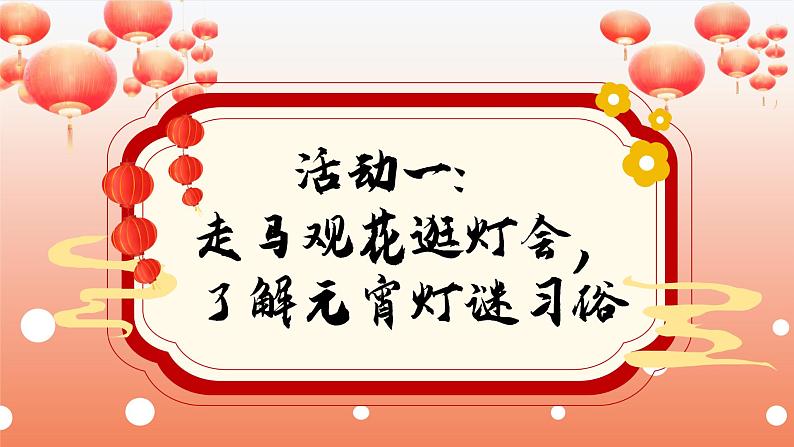 活动一：
走马观花逛灯会，
了解元宵灯谜习俗